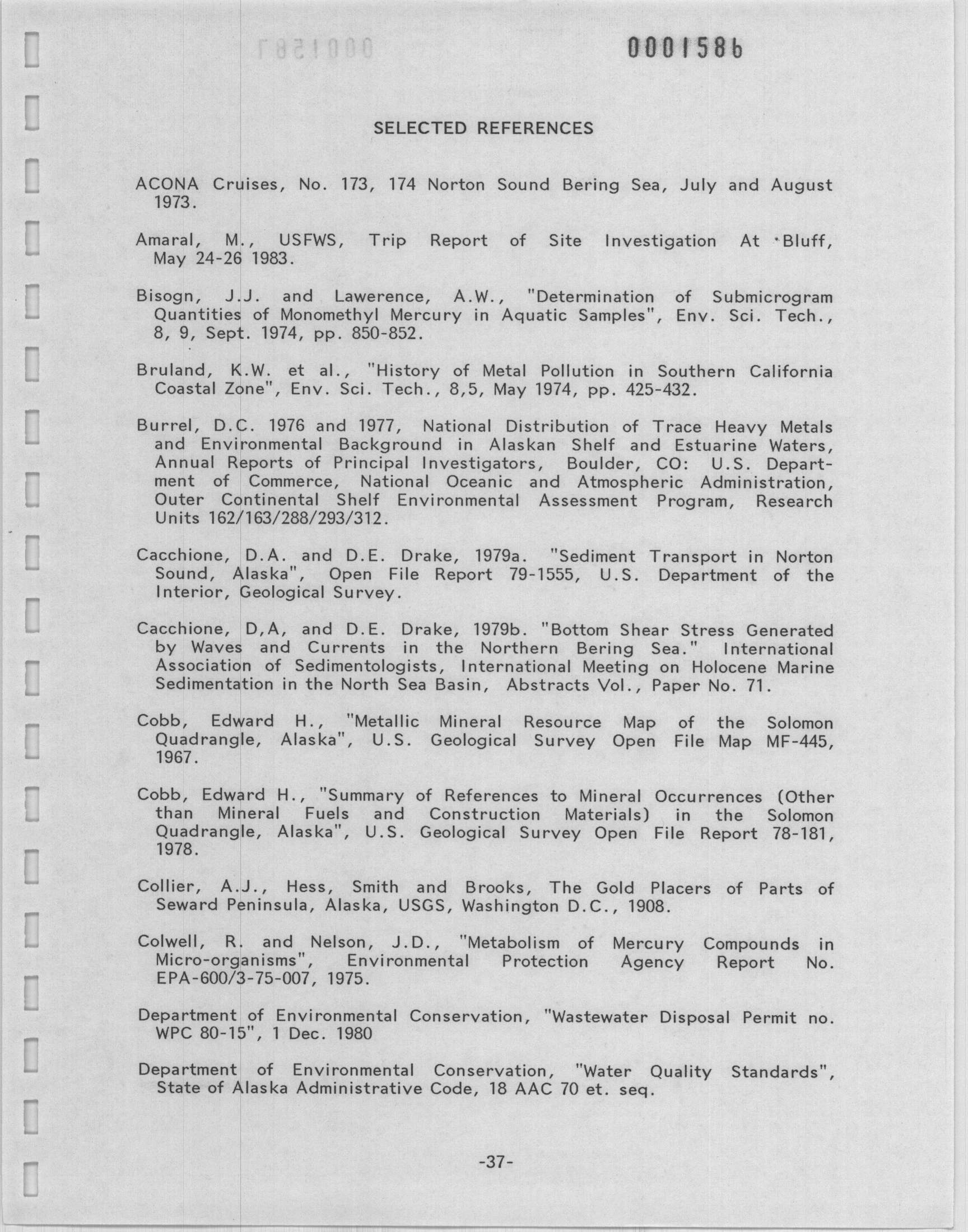 0001586

SELECTED REFERENCES

ACONA Cruises, No. 173, 174 Norton Sound Bering Sea, July and August 1973.

Amaral, M., USFWS, Trip Report of Site Investigation At Bluff, May 24-26 1983.

Bisogn, J.J. and Lawerence, A.W., "Determination of Submicrogram Quantities of Monomethyl Mercury in Aquatic Samples", Env. Sci. Tech., 8, 9, Sept. 1974, pp. 850-852.

Bruland, K.W. et al., "History of Metal Pollution in Southern California Coastal Zone", Env. Sci. Tech., 8,5, May 1974, pp. 425-432.

Burrel, D.C. 1976 and 1977, National Distribution of Trace Heavy Metals and Environmental Background in Alaskan Shelf and Estuarine Waters, Annual Reports of Principal Investigators, Boulder, CO: U.S. Department of Commerce, National Oceanic and Atmospheric Administration, Outer Continental Shelf Environmental Assessment Program, Research Units 162/163/288/293/312.

Cacchione, D.A. and D.E. Drake, 1979a. "Sediment Transport in Norton Sound, Alaska", Open File Report 79-1555, U.S. Department of the Interior, Geological Survey.

Cacchione, D,A, and D.E. Drake, 1979b. "Bottom Shear Stress Generated by Waves and Currents in the Northern Bering Sea." International Association of Sedimentologists, International Meeting on Holocene Marine Sedimentation in the North Sea Basin, Abstracts Vol., Paper No. 71.

Cobb, Edward H., "Metallic Mineral Resource Map of the Solomon Quadrangle, Alaska", U.S. Geological Survey Open File Map MF-445, 1967.

Cobb, Edward H., "Summary of References to Mineral Occurrences (Other than Mineral Fuels and Construction Materials) in the Solomon Quadrangle, Alaska", U.S. Geological Survey Open File Report 78-181, 1978.

Collier, A.J., Hess, Smith and Brooks, The Gold Placers of Parts of Seward Peninsula, Alaska, USGS, Washington D.C., 1908.

Colwell, R. and Nelson, J.D., "Metabolism of Mercury Compounds in Micro-organisms", Environmental Protection Agency Report No. EPA-600/3-75-007, 1975.

Department of Environmental Conservation, "Wastewater Disposal Permit no. WPC 80-15", 1 Dec. 1980

Department of Environmental Conservation, "Water Quality Standards", State of Alaska Administrative Code, 18 AAC 70 et. seq.

-37-